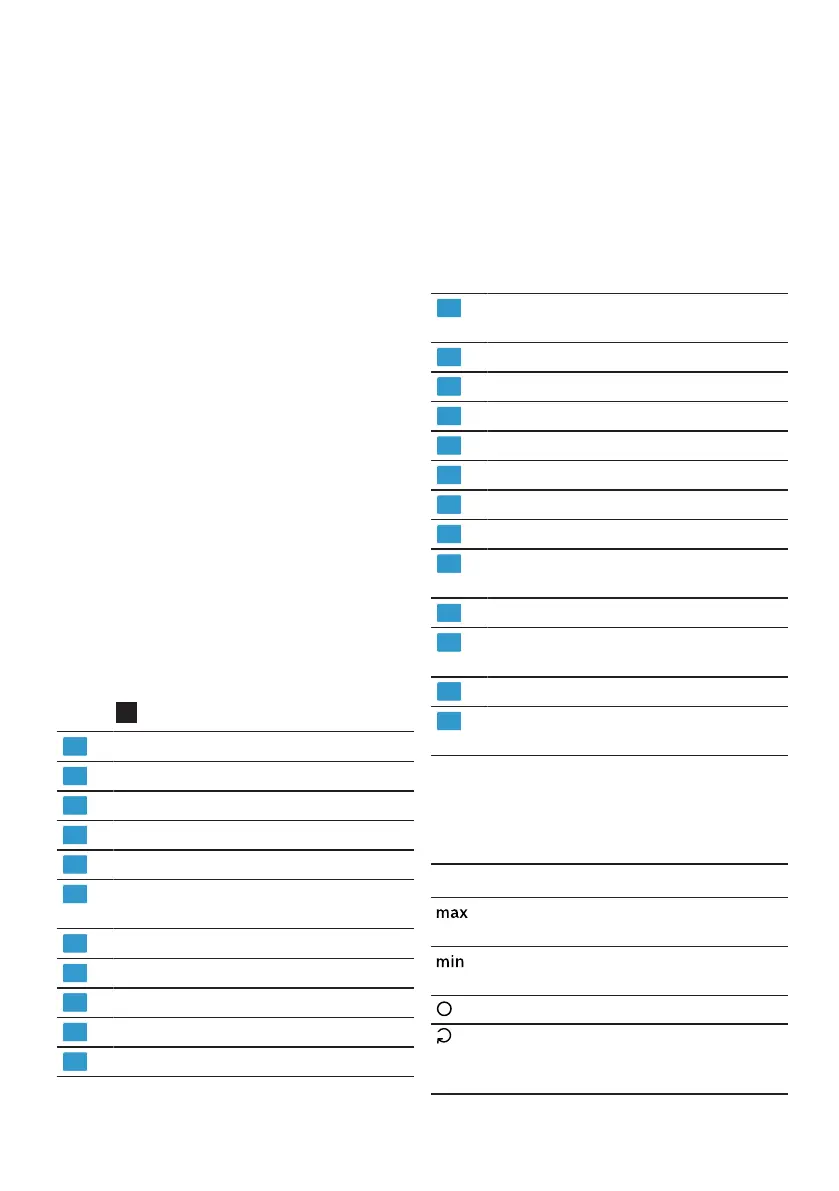 max

min